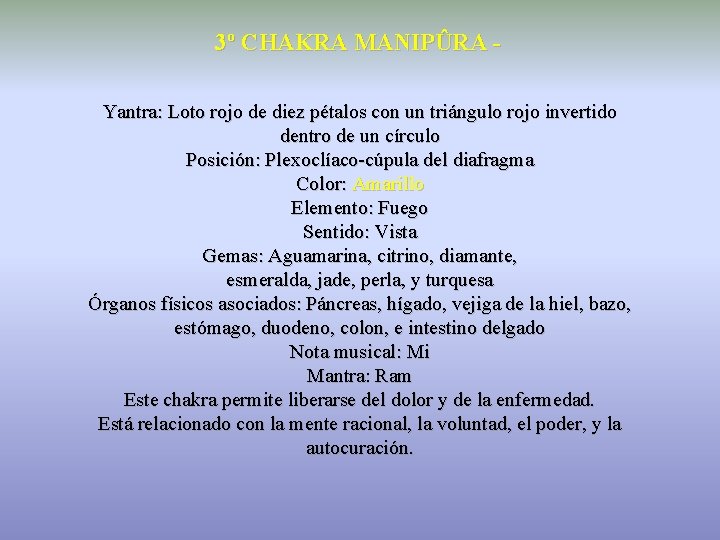 3º CHAKRA MANIPÛRA -

Yantra: Loto rojo de diez pétalos con un triángulo rojo invertido dentro de un círculo
Posición: Plexoclíaco-cúpula del diafragma
Color: Amarillo
Elemento: Fuego
Sentido: Vista
Gemas: Aguamarina, citrino, diamante, esmeralda, jade, perla, y turquesa
Órganos físicos asociados: Páncreas, hígado, vejiga de la hiel, bazo, estómago, duodeno, colon, e intestino delgado
Nota musical: Mi
Mantra: Ram
Este chakra permite liberarse del dolor y de la enfermedad.
Está relacionado con la mente racional, la voluntad, el poder, y la autocuración.